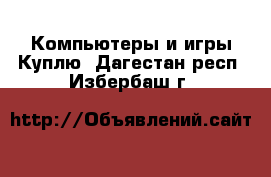 Компьютеры и игры Куплю  Дагестан респ Избербаш г

http://Объявлений.сайт